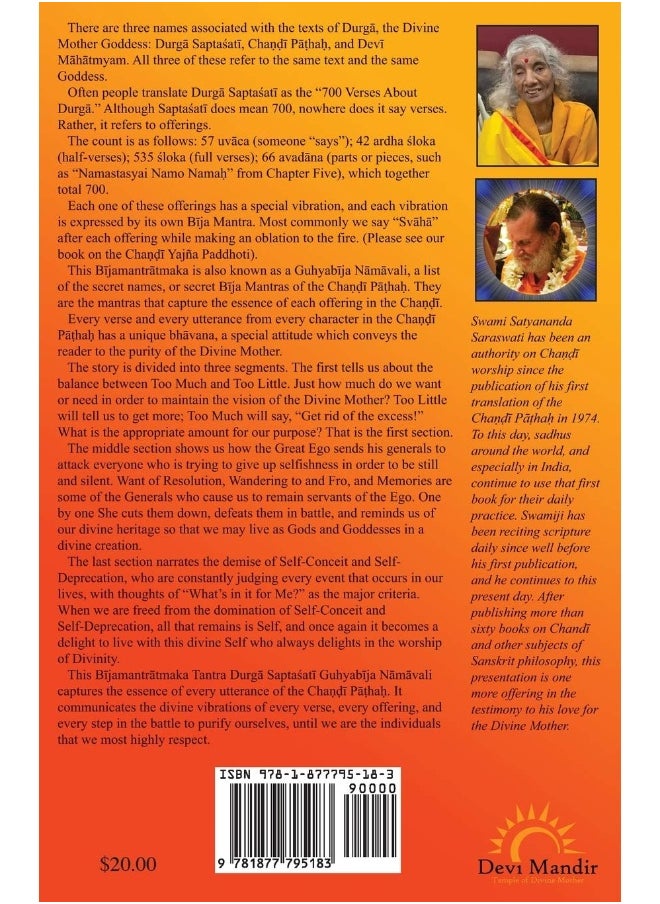 There are three names associated with the texts of Durgā, the Divine Mother Goddess: Durgā Saptaśatī, Chaṇḍī Pāṭhaḥ, and Devī Māhātmyam. All three of these refer to the same text and the same Goddess.

Often people translate Durgā Saptaśatī as the "700 Verses About Durgā." Although Saptaśatī does mean 700, nowhere does it say verses. Rather, it refers to offerings.

The count is as follows: 57 uvāca (someone "says"); 42 ardha śloka (half-verses); 535 śloka (full verses); 66 avadāna (parts or pieces, such as "Namastasyai Namo Namaḥ" from Chapter Five), which together total 700.

Each one of these offerings has a special vibration, and each vibration is expressed by its own Bīja Mantra. Most commonly we say "Svāhā" after each offering while making an oblation to the fire. (Please see our book on the Chaṇḍī Yajña Paddhoti).

This Bījamantrātmaka is also known as a Guhyabīja Nāmāvali, a list of the secret names, or secret Bīja Mantras of the Chaṇḍī Pāṭhaḥ. They are the mantras that capture the essence of each offering in the Chaṇḍī.

Every verse and every utterance from every character in the Chaṇḍī Pāṭhaḥ has a unique bhāvana, a special attitude which conveys the reader to the purity of the Divine Mother.

The story is divided into three segments. The first tells us about the balance between Too Much and Too Little. Just how much do we want or need in order to maintain the vision of the Divine Mother? Too Little will tell us to get more; Too Much will say, "Get rid of the excess!" What is the appropriate amount for our purpose? That is the first section.

The middle section shows us how the Great Ego sends his generals to attack everyone who is trying to give up selfishness in order to be still and silent. Want of Resolution, Wandering to and Fro, and Memories are some of the Generals who cause us to remain servants of the Ego. One by one She cuts them down, defeats them in battle, and reminds us of our divine heritage so that we may live as Gods and Goddesses in a divine creation.

The last section narrates the demise of Self-Conceit and Self-Deprecation, who are constantly judging every event that occurs in our lives, with thoughts of "What's in it for Me?" as the major criteria. When we are freed from the domination of Self-Conceit and Self-Deprecation, all that remains is Self, and once again it becomes a delight to live with this divine Self who always delights in the worship of Divinity.

This Bījamantrātmaka Tantra Durgā Saptaśatī Guhyabīja Nāmāvali captures the essence of every utterance of the Chaṇḍī Pāṭhaḥ. It communicates the divine vibrations of every verse, every offering, and every step in the battle to purify ourselves, until we are the individuals that we most highly respect.

Swami Satyananda Saraswati has been an authority on Chaṇḍī worship since the publication of his first translation of the Chaṇḍī Pāṭhaḥ in 1974. To this day, sadhus around the world, and especially in India, continue to use that first book for their daily practice. Swamiji has been reciting scripture daily since well before his first publication, and he continues to this present day. After publishing more than sixty books on Chaṇḍī and other subjects of Sanskrit philosophy, this presentation is one more offering in the testimony to his love for the Divine Mother.

ISBN 978-1-877795-18-3
90000
9 781877 795183

$20.00

Devi Mandir
Temple of Divine Mother